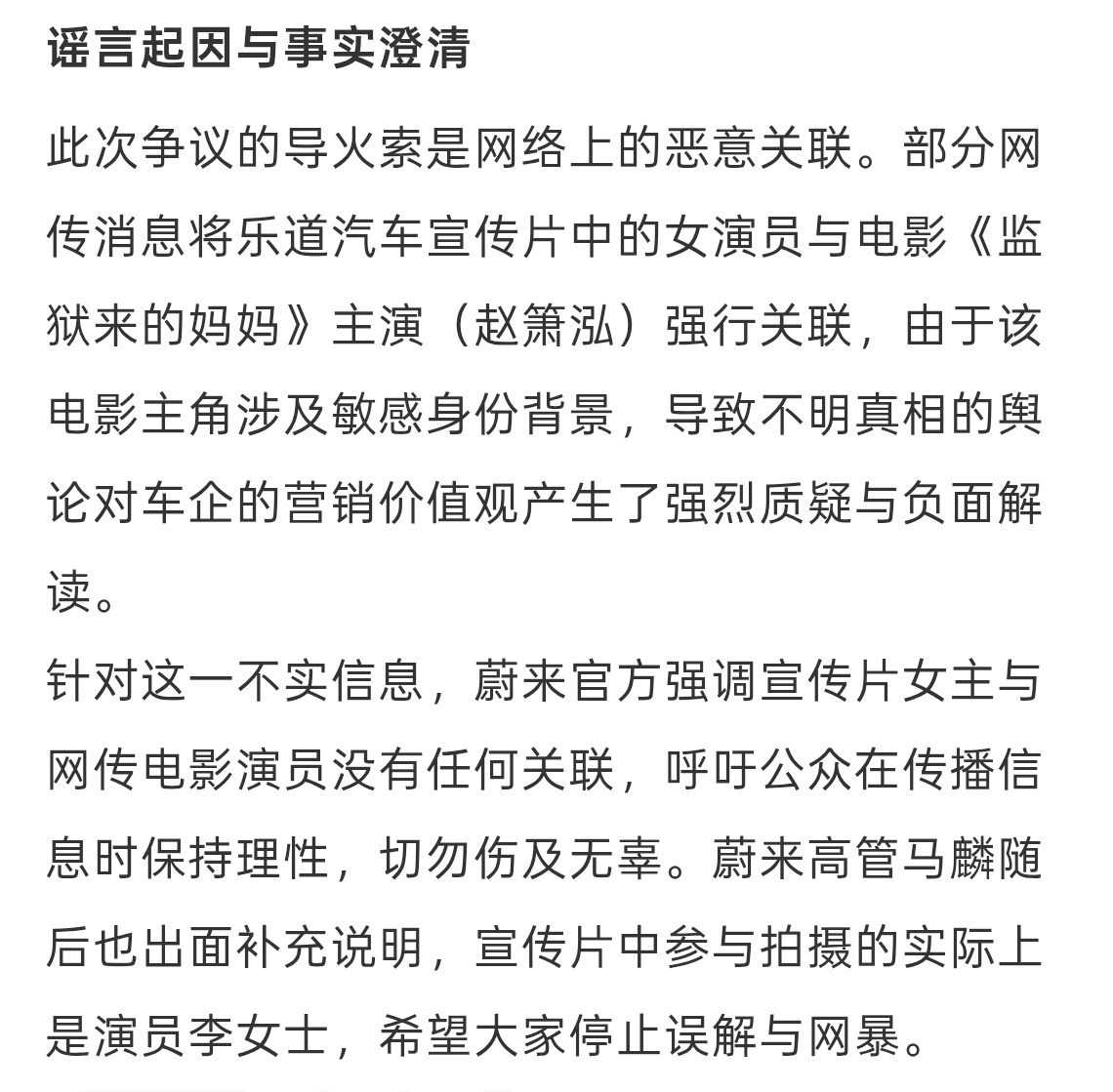 谣言起因与事实澄清

此次争议的导火索是网络上的恶意关联。部分网传消息将乐道汽车宣传片中的女演员与电影《监狱来的妈妈》主演（赵箫泓）强行关联，由于该电影主角涉及敏感身份背景，导致不明真相的舆论对车企的营销价值观产生了强烈质疑与负面解读。

针对这一不实信息，蔚来官方强调宣传片女主与网传电影演员没有任何关联，呼吁公众在传播信息时保持理性，切勿伤及无辜。蔚来高管马麟随后也出面补充说明，宣传片中参与拍摄的实际上是演员李女士，希望大家停止误解与网暴。